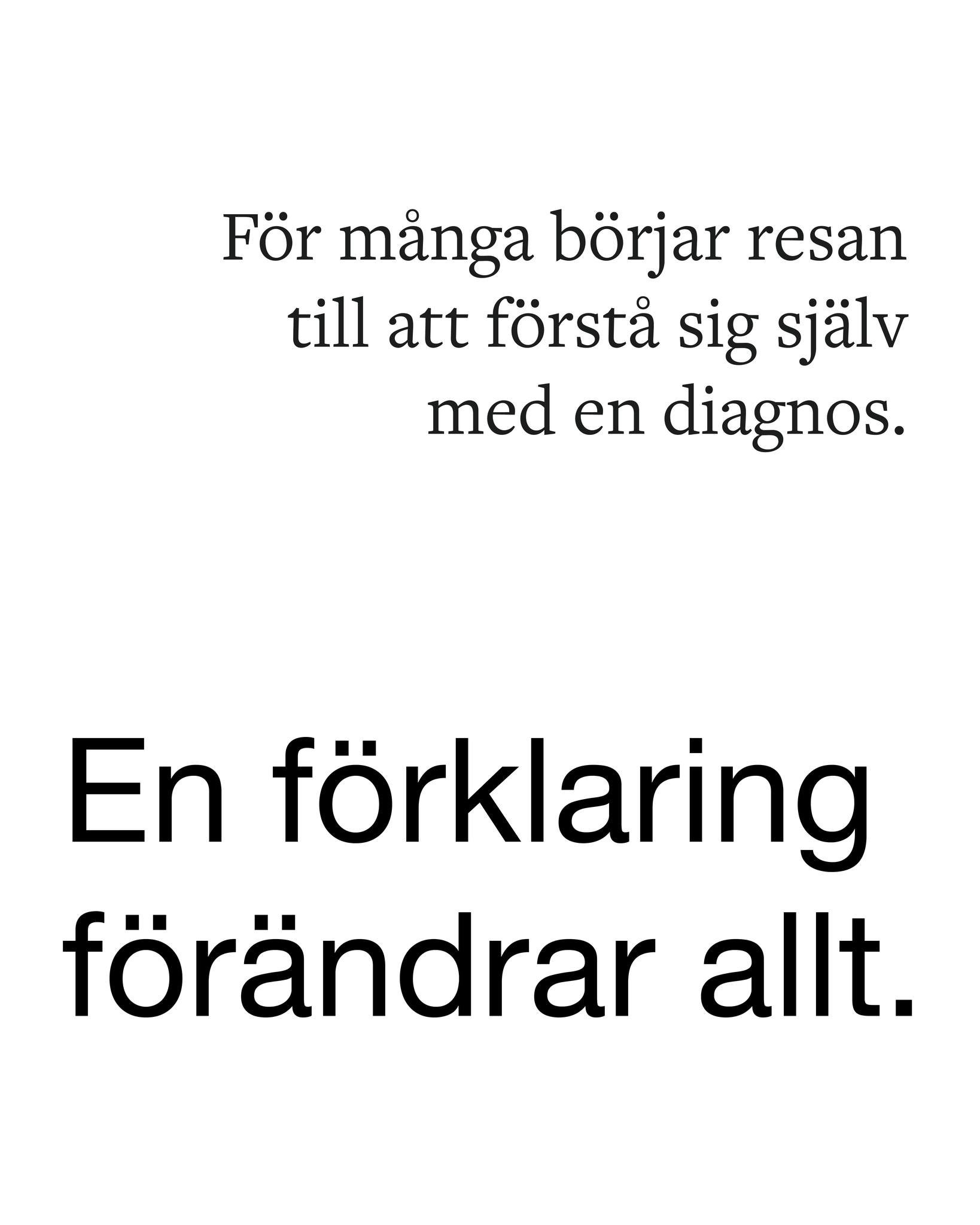 För många börjar resan till att förstå sig själv med en diagnos.

En förklaring förändrar allt.